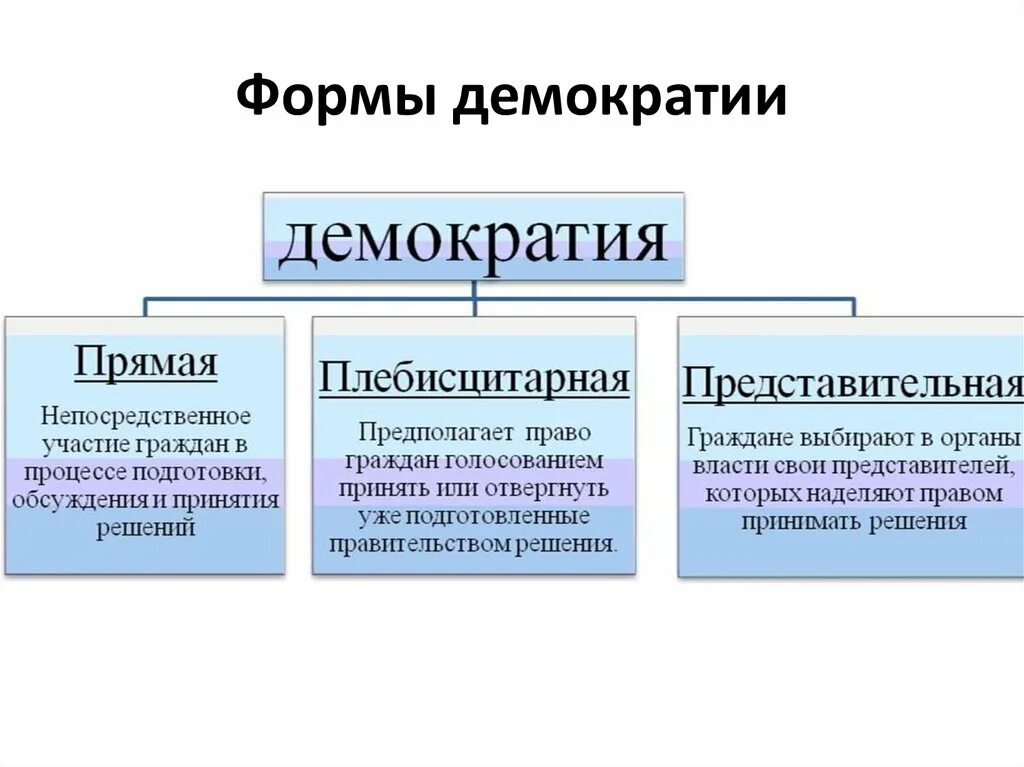 Формы демократии

демократия

Прямая

Непосредственное участие граждан в процессе подготовки, обсуждения и принятия решений

Плебисцитарная

Предполагает право граждан голосованием принять или отвергнуть уже подготовленные правительством решения.

Представительная

Граждане выбирают в органы власти свои представителей, которых наделяют правом принимать решения